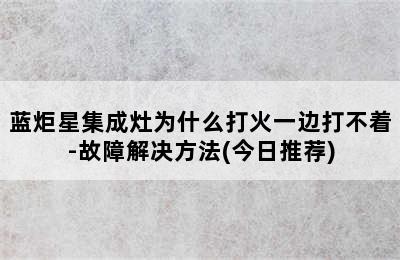 蓝炬星集成灶为什么打火一边打不着-故障解决方法(今日推荐)